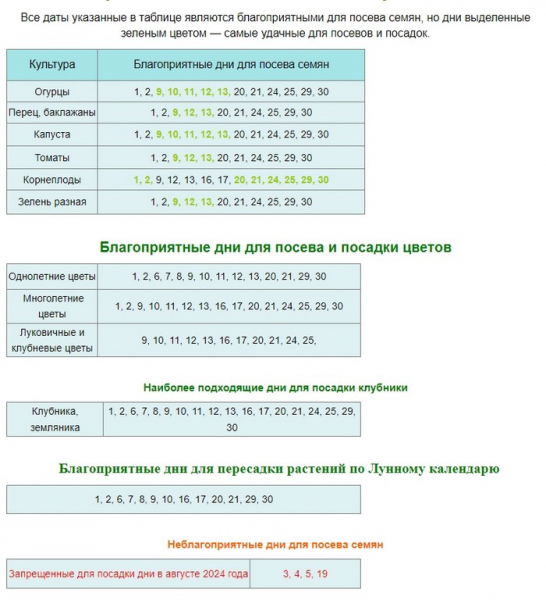 Все даты указанные в таблице являются благоприятными для посева семян, но дни выделенные зеленым цветом — самые удачные для посевов и посадок.

| Культура | Благоприятные дни для посева семян |
|---|---|
| Огурцы | 1, 2, 9, 10, 11, 12, 13, 20, 21, 24, 25, 29, 30 |
| Перец, баклажаны | 1, 2, 9, 12, 13, 20, 21, 24, 25, 29, 30 |
| Капуста | 1, 2, 9, 10, 11, 12, 13, 20, 21, 24, 25, 29, 30 |
| Томаты | 1, 2, 9, 12, 13, 20, 21, 24, 25, 29, 30 |
| Корнеплоды | 1, 2, 9, 12, 13, 16, 17, 20, 21, 24, 25, 29, 30 |
| Зелень разная | 1, 2, 9, 12, 13, 20, 21, 24, 25, 29, 30 |

Благоприятные дни для посева и посадки цветов

| Однолетние цветы | 1, 2, 6, 7, 8, 9, 10, 11, 12, 13, 20, 21, 29, 30 |
|---|---|
| Многолетние цветы | 1, 2, 9, 10, 11, 12, 13, 16, 17, 20, 21, 24, 25, 29, 30 |
| Луковичные и клубневые цветы | 9, 10, 11, 12, 13, 16, 17, 20, 21, 24, 25, |

Наиболее подходящие дни для посадки клубники

| Клубника, земляника | 1, 2, 6, 7, 8, 9, 10, 11, 12, 13, 16, 17, 20, 21, 24, 25, 29, 30 |
|---|---|

Благоприятные дни для пересадки растений по Лунному календарю

| 1, 2, 6, 7, 8, 9, 10, 16, 17, 20, 21, 29, 30 |
|---|

Неблагоприятные дни для посева семян

| Запрещенные для посадки дни в августе 2024 года | 3, 4, 5, 19 |
|---|---|